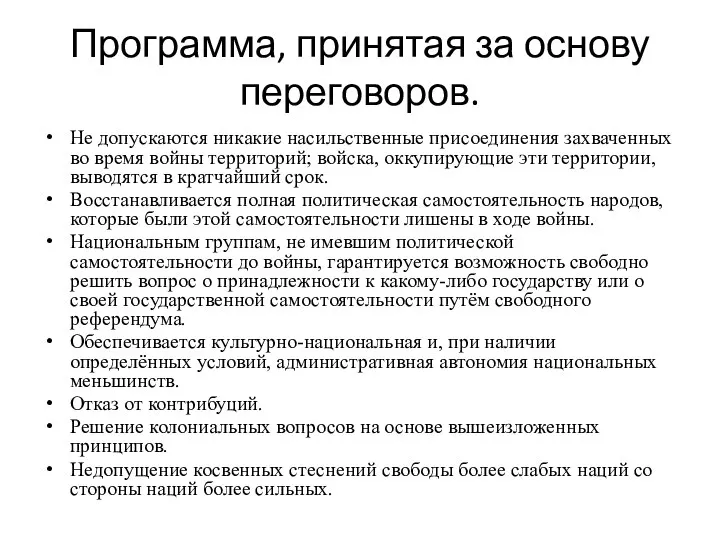 Программа, принятая за основу переговоров.

• Не допускаются никакие насильственные присоединения захваченных во время войны территорий; войска, оккупирующие эти территории, выводятся в кратчайший срок.
• Восстанавливается полная политическая самостоятельность народов, которые были этой самостоятельности лишены в ходе войны.
• Национальным группам, не имевшим политической самостоятельности до войны, гарантируется возможность свободно решить вопрос о принадлежности к какому-либо государству или о своей государственной самостоятельности путём свободного референдума.
• Обеспечивается культурно-национальная и, при наличии определённых условий, административная автономия национальных меньшинств.
• Отказ от контрибуций.
• Решение колониальных вопросов на основе вышеизложенных принципов.
• Недопущение косвенных стеснений свободы более слабых наций со стороны наций более сильных.